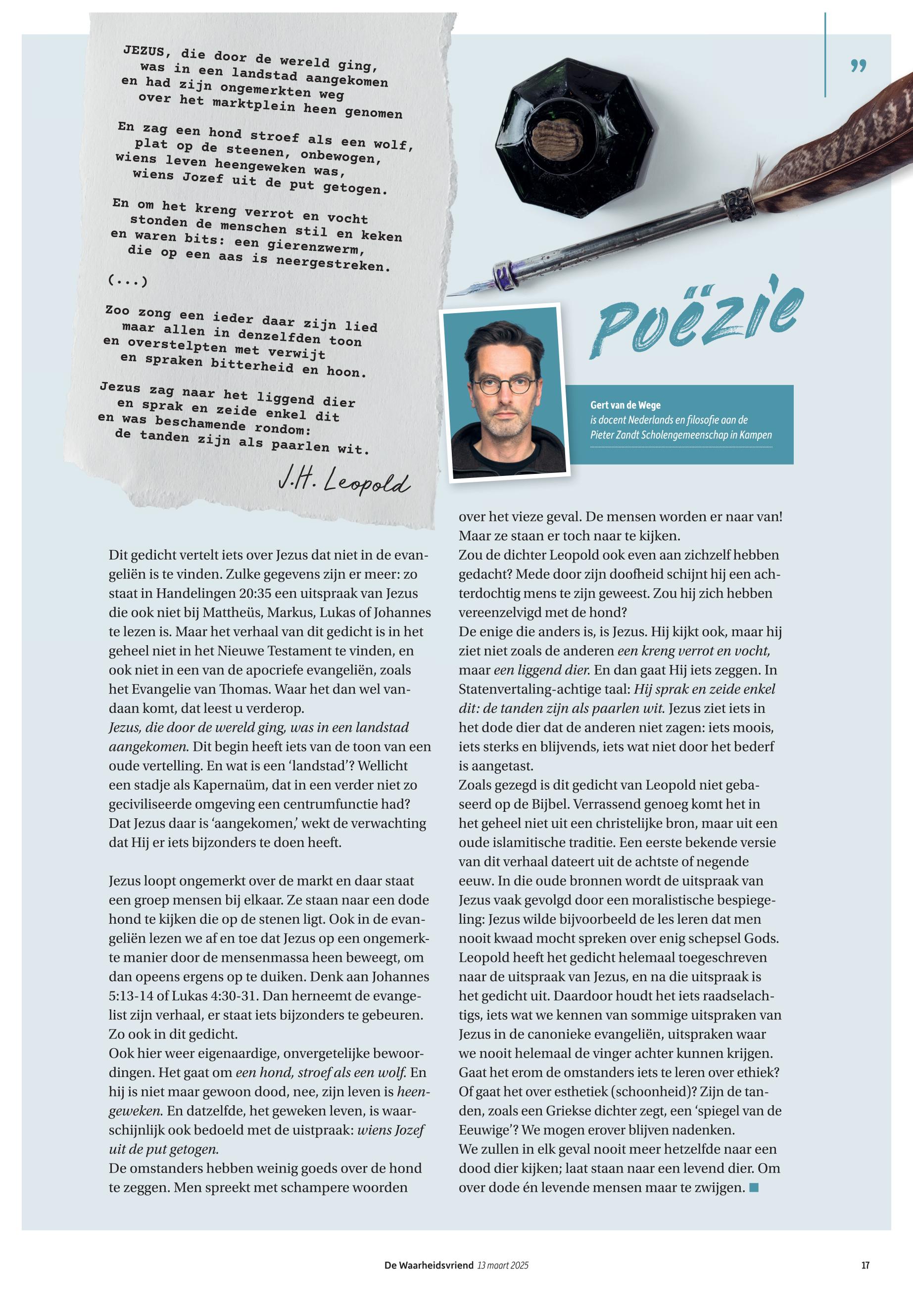 JEZUS, die door de wereld ging,
was in een landstad aangekomen
en had zijn ongemerkten weg
over het marktplein heen genomen

En zag een hond stroef als een wolf,
plat op de steenen, onbewogen,
wiens leven heengeweken was,
wiens Jozef uit de put getogen.

En om het kreng verrot en vocht
stonden de menschen stil en keken
en waren bits: een gierenzwerm,
die op een aas is neergestreken.

(...)

Zoo zong een ieder daar zijn lied
maar allen in denzelfden toon
en overstelpten met verwijt
en spraken bitterheid en hoon.

Jezus zag naar het liggend dier
en sprak en zeide enkel dit
en was beschamende rondom:
de tanden zijn als paarlen wit.

J.H. Leopold

”

Poëzie

Gert van de Wege
is docent Nederlands en filosofie aan de Pieter Zandt Scholengemeenschap in Kampen

Dit gedicht vertelt iets over Jezus dat niet in de evangeliën is te vinden. Zulke gegevens zijn er meer: zo staat in Handelingen 20:35 een uitspraak van Jezus die ook niet bij Mattheüs, Markus, Lukas of Johannes te lezen is. Maar het verhaal van dit gedicht is in het geheel niet in het Nieuwe Testament te vinden, en ook niet in een van de apocriefe evangeliën, zoals het Evangelie van Thomas. Waar het dan wel vandaan komt, dat leest u verderop.
Jezus, die door de wereld ging, was in een landstad aangekomen. Dit begin heeft iets van de toon van een oude vertelling. En wat is een ‘landstad’? Wellicht een stadje als Kapernaüm, dat in een verder niet zo geciviliseerde omgeving een centrumfunctie had? Dat Jezus daar is ‘aangekomen,’ wekt de verwachting dat Hij er iets bijzonders te doen heeft.

Jezus loopt ongemerkt over de markt en daar staat een groep mensen bij elkaar. Ze staan naar een dode hond te kijken die op de stenen ligt. Ook in de evangeliën lezen we af en toe dat Jezus op een ongemerkte manier door de mensenmassa heen beweegt, om dan opeens ergens op te duiken. Denk aan Johannes 5:13-14 of Lukas 4:30-31. Dan herneemt de evangelist zijn verhaal, er staat iets bijzonders te gebeuren. Zo ook in dit gedicht.
Ook hier weer eigenaardige, onvergetelijke bewoordingen. Het gaat om een hond, stroef als een wolf. En hij is niet maar gewoon dood, nee, zijn leven is heengeweken. En datzelfde, het geweken leven, is waarschijnlijk ook bedoeld met de uistpraak: wiens Jozef uit de put getogen.
De omstanders hebben weinig goeds over de hond te zeggen. Men spreekt met schampere woorden over het vieze geval. De mensen worden er naar van! Maar ze staan er toch naar te kijken.
Zou de dichter Leopold ook even aan zichzelf hebben gedacht? Mede door zijn doofheid schijnt hij een achterdochtig mens te zijn geweest. Zou hij zich hebben vereenzelvigd met de hond?
De enige die anders is, is Jezus. Hij kijkt ook, maar hij ziet niet zoals de anderen een kreng verrot en vocht, maar een liggend dier. En dan gaat Hij iets zeggen. In Statenvertaling-achtige taal: Hij sprak en zeide enkel dit: de tanden zijn als paarlen wit. Jezus ziet iets in het dode dier dat de anderen niet zagen: iets moois, iets sterks en blijvends, iets wat niet door het bederf is aangetast.
Zoals gezegd is dit gedicht van Leopold niet gebaseerd op de Bijbel. Verrassend genoeg komt het in het geheel niet uit een christelijke bron, maar uit een oude islamitische traditie. Een eerste bekende versie van dit verhaal dateert uit de achtste of negende eeuw. In die oude bronnen wordt de uitspraak van Jezus vaak gevolgd door een moralistische bespiegeling: Jezus wilde bijvoorbeeld de les leren dat men nooit kwaad mocht spreken over enig schepsel Gods. Leopold heeft het gedicht helemaal toegeschreven naar de uitspraak van Jezus, en na die uitspraak is het gedicht uit. Daardoor houdt het iets raadselachtigs, iets wat we kennen van sommige uitspraken van Jezus in de canonieke evangeliën, uitspraken waar we nooit helemaal de vinger achter kunnen krijgen. Gaat het erom de omstanders iets te leren over ethiek? Of gaat het over esthetiek (schoonheid)? Zijn de tanden, zoals een Griekse dichter zegt, een ‘spiegel van de Eeuwige’? We mogen erover blijven nadenken.
We zullen in elk geval nooit meer hetzelfde naar een dood dier kijken; laat staan naar een levend dier. Om over dode én levende mensen maar te zwijgen.

De Waarheidsvriend 13 maart 2025 17